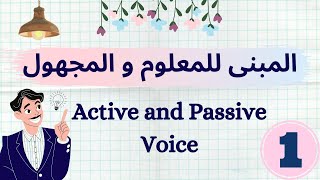 المبنى للمعلوم و المجهول

Active and Passive Voice

1